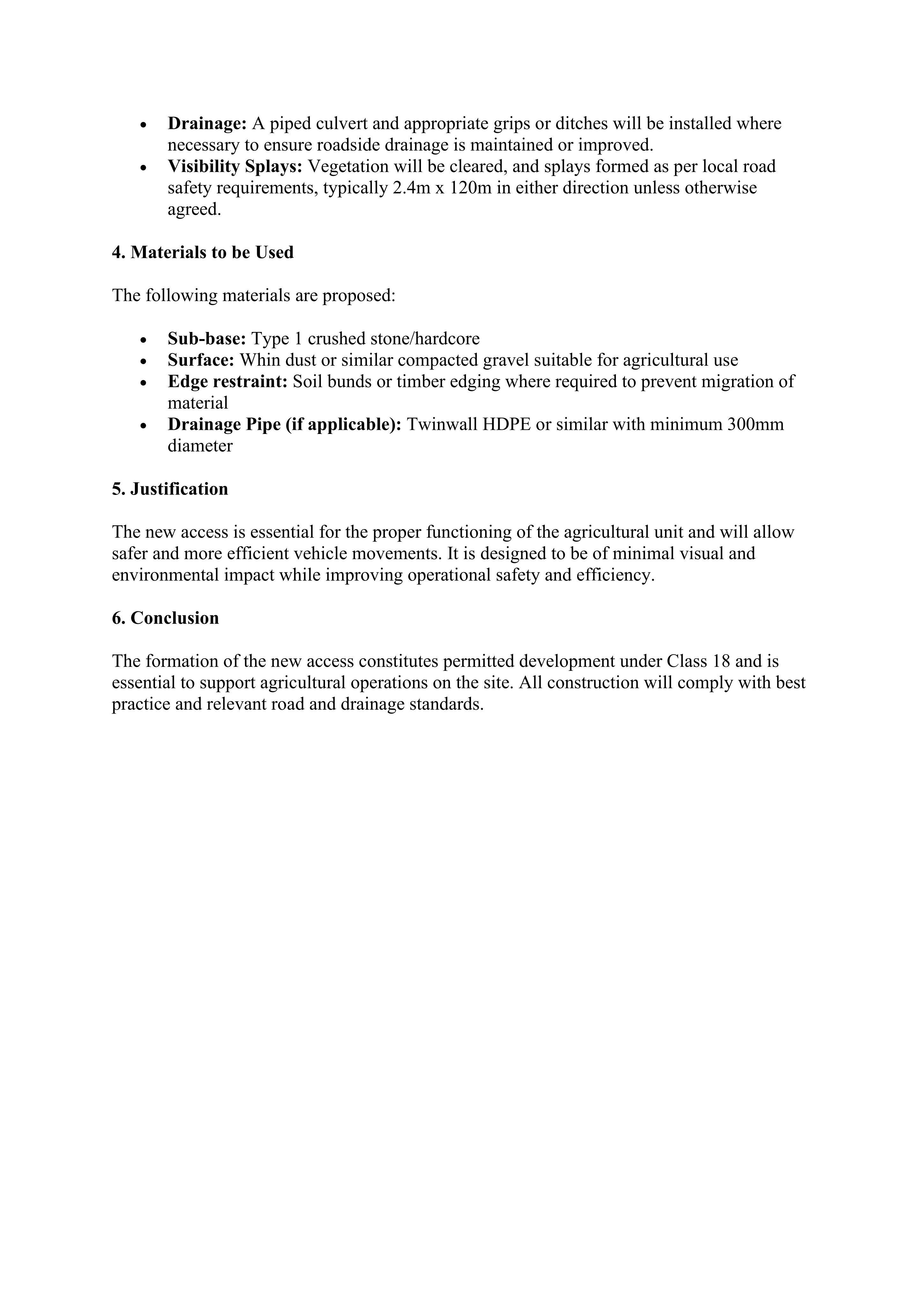 • Drainage: A piped culvert and appropriate grips or ditches will be installed where necessary to ensure roadside drainage is maintained or improved.
• Visibility Splays: Vegetation will be cleared, and splays formed as per local road safety requirements, typically 2.4m x 120m in either direction unless otherwise agreed.

4. Materials to be Used

The following materials are proposed:

• Sub-base: Type 1 crushed stone/hardcore
• Surface: Whin dust or similar compacted gravel suitable for agricultural use
• Edge restraint: Soil bunds or timber edging where required to prevent migration of material
• Drainage Pipe (if applicable): Twinwall HDPE or similar with minimum 300mm diameter

5. Justification

The new access is essential for the proper functioning of the agricultural unit and will allow safer and more efficient vehicle movements. It is designed to be of minimal visual and environmental impact while improving operational safety and efficiency.

6. Conclusion

The formation of the new access constitutes permitted development under Class 18 and is essential to support agricultural operations on the site. All construction will comply with best practice and relevant road and drainage standards.